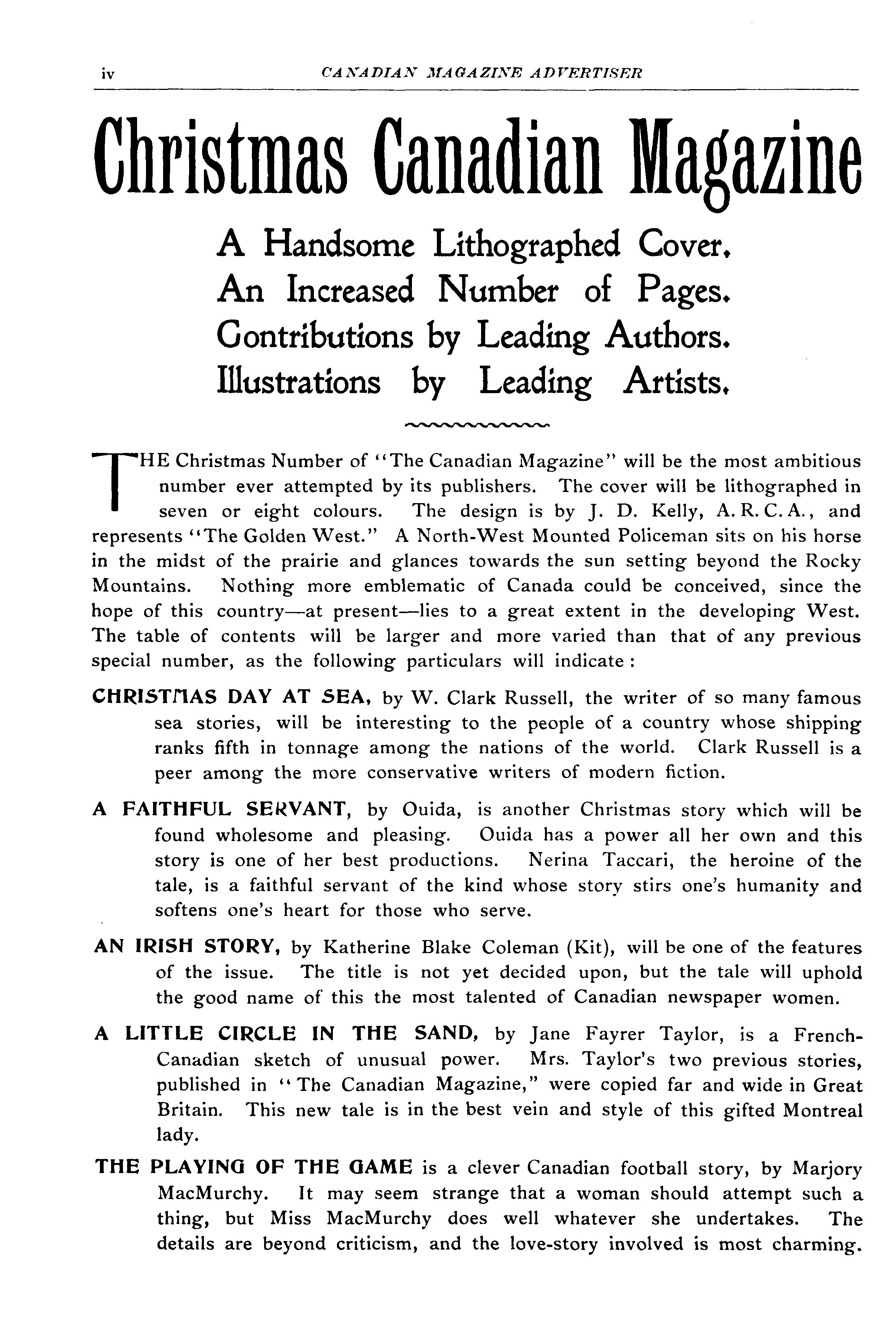 iv CANADIAN MAGAZINE ADVERTISER

Christmas Canadian Magazine

A Handsome Lithographed Cover.
An Increased Number of Pages.
Contributions by Leading Authors.
Illustrations by Leading Artists.

THE Christmas Number of "The Canadian Magazine" will be the most ambitious number ever attempted by its publishers. The cover will be lithographed in seven or eight colours. The design is by J. D. Kelly, A. R. C. A., and represents "The Golden West." A North-West Mounted Policeman sits on his horse in the midst of the prairie and glances towards the sun setting beyond the Rocky Mountains. Nothing more emblematic of Canada could be conceived, since the hope of this country—at present—lies to a great extent in the developing West. The table of contents will be larger and more varied than that of any previous special number, as the following particulars will indicate:

CHRISTMAS DAY AT SEA, by W. Clark Russell, the writer of so many famous sea stories, will be interesting to the people of a country whose shipping ranks fifth in tonnage among the nations of the world. Clark Russell is a peer among the more conservative writers of modern fiction.

A FAITHFUL SERVANT, by Ouida, is another Christmas story which will be found wholesome and pleasing. Ouida has a power all her own and this story is one of her best productions. Nerina Taccari, the heroine of the tale, is a faithful servant of the kind whose story stirs one's humanity and softens one's heart for those who serve.

AN IRISH STORY, by Katherine Blake Coleman (Kit), will be one of the features of the issue. The title is not yet decided upon, but the tale will uphold the good name of this the most talented of Canadian newspaper women.

A LITTLE CIRCLE IN THE SAND, by Jane Fayrer Taylor, is a French-Canadian sketch of unusual power. Mrs. Taylor's two previous stories, published in "The Canadian Magazine," were copied far and wide in Great Britain. This new tale is in the best vein and style of this gifted Montreal lady.

THE PLAYING OF THE GAME is a clever Canadian football story, by Marjory MacMurchy. It may seem strange that a woman should attempt such a thing, but Miss MacMurchy does well whatever she undertakes. The details are beyond criticism, and the love-story involved is most charming.